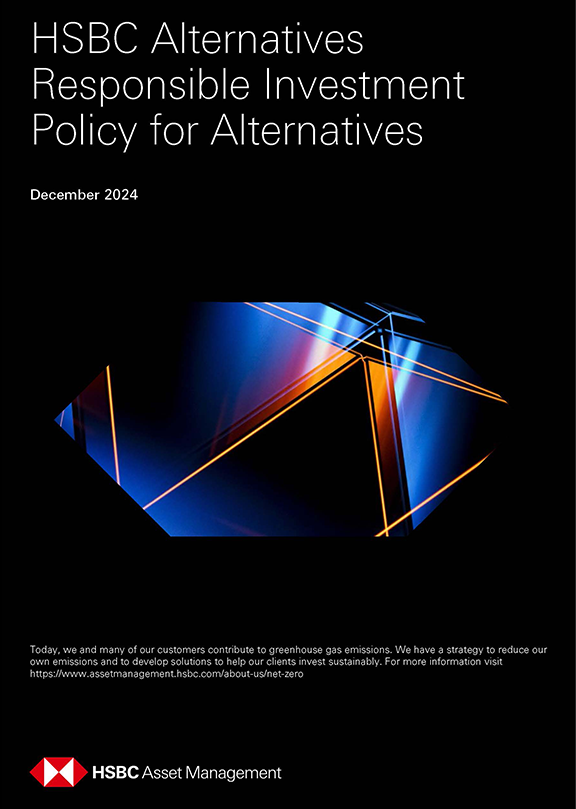 HSBC Alternatives Responsible Investment Policy for Alternatives

December 2024

Today, we and many of our customers contribute to greenhouse gas emissions. We have a strategy to reduce our own emissions and to develop solutions to help our clients invest sustainably. For more information visit https://www.assetmanagement.hsbc.com/about-us/net-zero

HSBC Asset Management